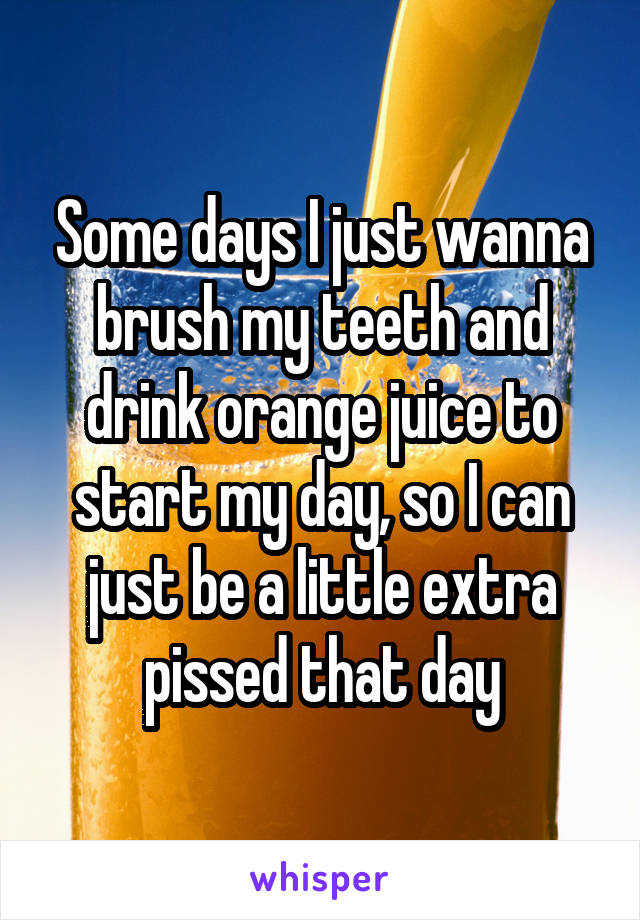 Some days I just wanna brush my teeth and drink orange juice to start my day, so I can just be a little extra pissed that day

whisper